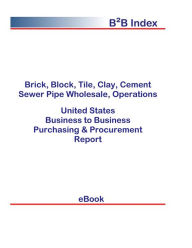 B²B Index

Brick, Block, Tile, Clay, Cement Sewer Pipe Wholesale, Operations

United States
Business to Business
Purchasing & Procurement
Report

eBook